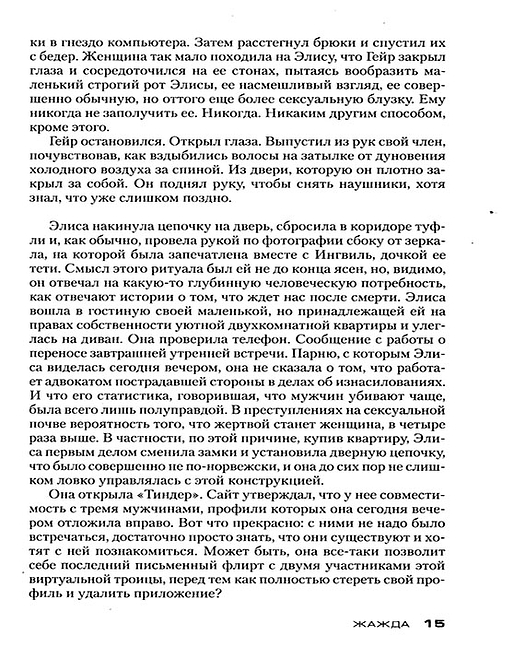 ки в гнездо компьютера. Затем расстегнул брюки и спустил их с бедер. Женщина так мало походила на Элису, что Гейр закрыл глаза и сосредоточился на ее стонах, пытаясь вообразить маленький строгий рот Элисы, ее насмешливый взгляд, ее совершенно обычную, но оттого еще более сексуальную блузку. Ему никогда не заполучить ее. Никогда. Никаким другим способом, кроме этого.

Гейр остановился. Открыл глаза. Выпустил из рук свой член, почувствовав, как вздыбились волосы на затылке от дуновения холодного воздуха за спиной. Из двери, которую он плотно закрыл за собой. Он поднял руку, чтобы снять наушники, хотя знал, что уже слишком поздно.

Элиса накинула цепочку на дверь, сбросила в коридоре туфли и, как обычно, провела рукой по фотографии сбоку от зеркала, на которой была запечатлена вместе с Ингвиль, дочкой ее тети. Смысл этого ритуала был ей не до конца ясен, но, видимо, он отвечал на какую-то глубинную человеческую потребность, как отвечают истории о том, что ждет нас после смерти. Элиса вошла в гостиную своей маленькой, но принадлежащей ей на правах собственности уютной двухкомнатной квартиры и улеглась на диван. Она проверила телефон. Сообщение с работы о переносе завтрашней утренней встречи. Парню, с которым Элиса виделась сегодня вечером, она не сказала о том, что работает адвокатом пострадавшей стороны в делах об изнасилованиях. И что его статистика, говорившая, что мужчин убивают чаще, была всего лишь полуправдой. В преступлениях на сексуальной почве вероятность того, что жертвой станет женщина, в четыре раза выше. В частности, по этой причине, купив квартиру, Элиса первым делом сменила замки и установила дверную цепочку, что было совершенно не по-норвежски, и она до сих пор не слишком ловко управлялась с этой конструкцией.

Она открыла «Тиндер». Сайт утверждал, что у нее совместимость с тремя мужчинами, профили которых она сегодня вечером отложила вправо. Вот что прекрасно: с ними не надо было встречаться, достаточно просто знать, что они существуют и хотят с ней познакомиться. Может быть, она все-таки позволит себе последний письменный флирт с двумя участниками этой виртуальной троицы, перед тем как полностью стереть свой профиль и удалить приложение?

ЖАЖДА 15